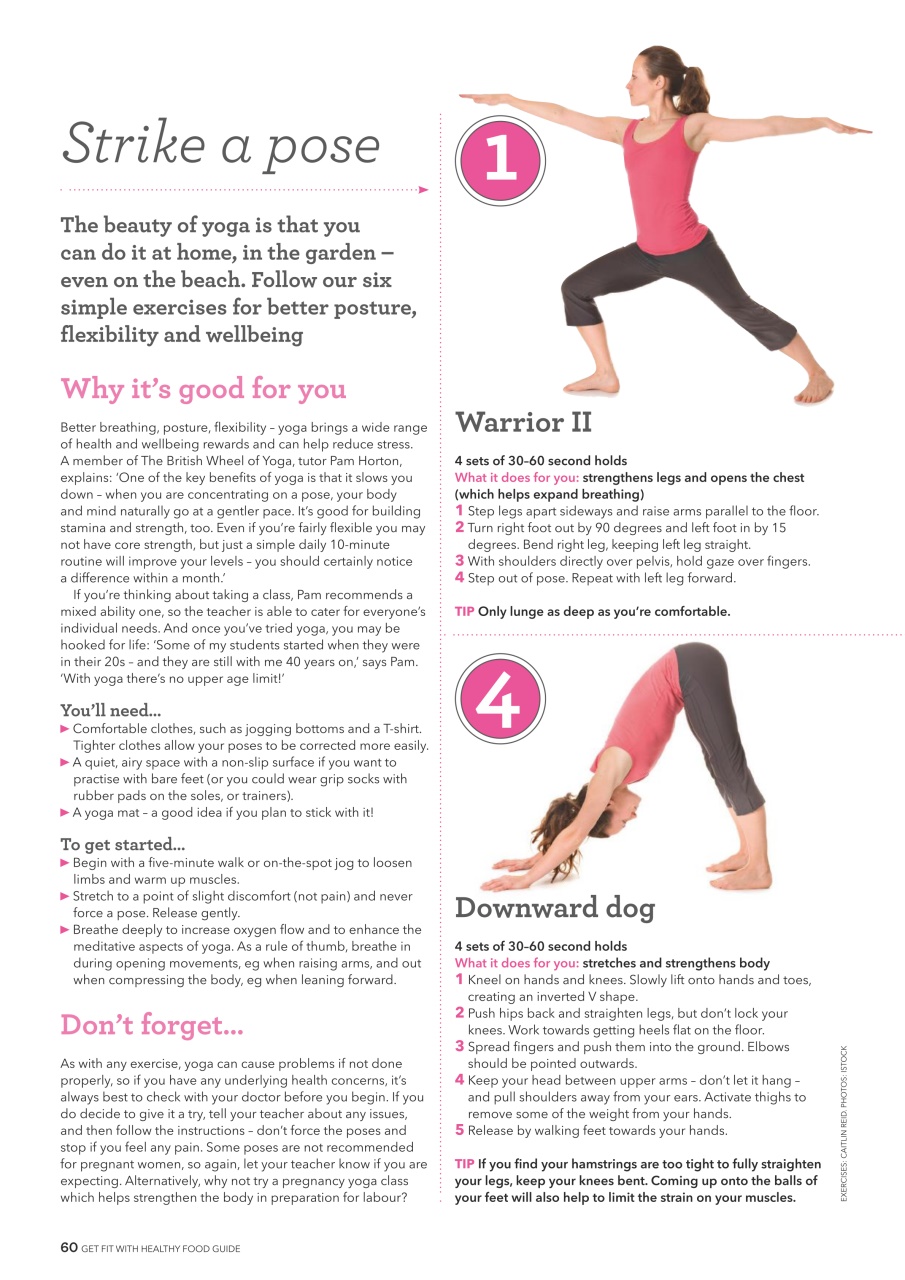 Strike a pose

The beauty of yoga is that you can do it at home, in the garden – even on the beach. Follow our six simple exercises for better posture, flexibility and wellbeing

Why it's good for you

Better breathing, posture, flexibility – yoga brings a wide range of health and wellbeing rewards and can help reduce stress. A member of The British Wheel of Yoga, tutor Pam Horton, explains: 'One of the key benefits of yoga is that it slows you down – when you are concentrating on a pose, your body and mind naturally go at a gentler pace. It's good for building stamina and strength, too. Even if you're fairly flexible you may not have core strength, but just a simple daily 10-minute routine will improve your levels – you should certainly notice a difference within a month.'

If you're thinking about taking a class, Pam recommends a mixed ability one, so the teacher is able to cater for everyone's individual needs. And once you've tried yoga, you may be hooked for life: 'Some of my students started when they were in their 20s – and they are still with me 40 years on,' says Pam. 'With yoga there's no upper age limit!'

You'll need...
▶ Comfortable clothes, such as jogging bottoms and a T-shirt. Tighter clothes allow your poses to be corrected more easily.
▶ A quiet, airy space with a non-slip surface if you want to practise with bare feet (or you could wear grip socks with rubber pads on the soles, or trainers).
▶ A yoga mat – a good idea if you plan to stick with it!

To get started...
▶ Begin with a five-minute walk or on-the-spot jog to loosen limbs and warm up muscles.
▶ Stretch to a point of slight discomfort (not pain) and never force a pose. Release gently.
▶ Breathe deeply to increase oxygen flow and to enhance the meditative aspects of yoga. As a rule of thumb, breathe in during opening movements, eg when raising arms, and out when compressing the body, eg when leaning forward.

Don't forget...

As with any exercise, yoga can cause problems if not done properly, so if you have any underlying health concerns, it's always best to check with your doctor before you begin. If you do decide to give it a try, tell your teacher about any issues, and then follow the instructions – don't force the poses and stop if you feel any pain. Some poses are not recommended for pregnant women, so again, let your teacher know if you are expecting. Alternatively, why not try a pregnancy yoga class which helps strengthen the body in preparation for labour?

1

Warrior II

4 sets of 30–60 second holds
What it does for you: strengthens legs and opens the chest (which helps expand breathing)
1 Step legs apart sideways and raise arms parallel to the floor.
2 Turn right foot out by 90 degrees and left foot in by 15 degrees. Bend right leg, keeping left leg straight.
3 With shoulders directly over pelvis, hold gaze over fingers.
4 Step out of pose. Repeat with left leg forward.

TIP Only lunge as deep as you're comfortable.

4

Downward dog

4 sets of 30–60 second holds
What it does for you: stretches and strengthens body
1 Kneel on hands and knees. Slowly lift onto hands and toes, creating an inverted V shape.
2 Push hips back and straighten legs, but don't lock your knees. Work towards getting heels flat on the floor.
3 Spread fingers and push them into the ground. Elbows should be pointed outwards.
4 Keep your head between upper arms – don't let it hang – and pull shoulders away from your ears. Activate thighs to remove some of the weight from your hands.
5 Release by walking feet towards your hands.

TIP If you find your hamstrings are too tight to fully straighten your legs, keep your knees bent. Coming up onto the balls of your feet will also help to limit the strain on your muscles.

EXERCISES: CAITLIN REID. PHOTOS: ISTOCK

60 GET FIT WITH HEALTHY FOOD GUIDE